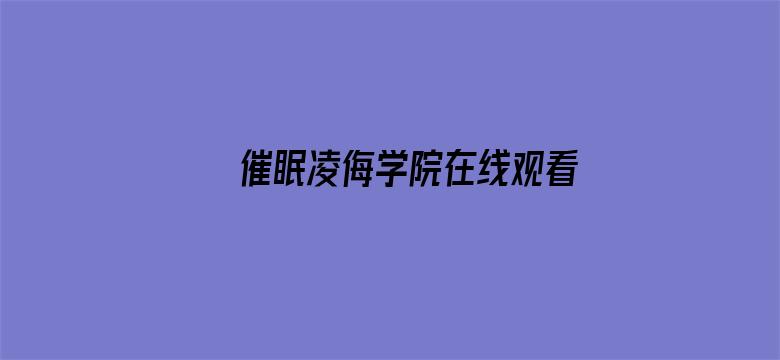 催眠凌侮学院在线观看